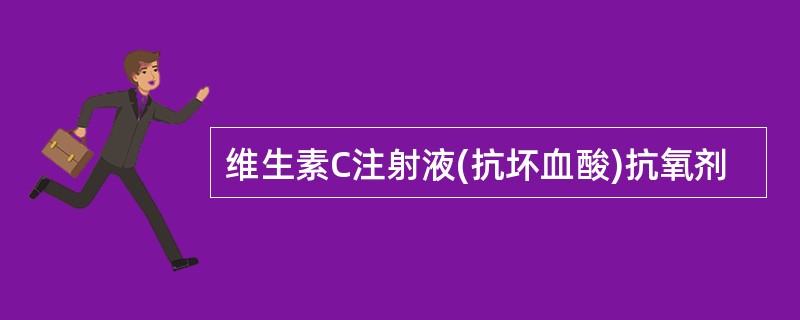 维生素C注射液(抗坏血酸)抗氧剂